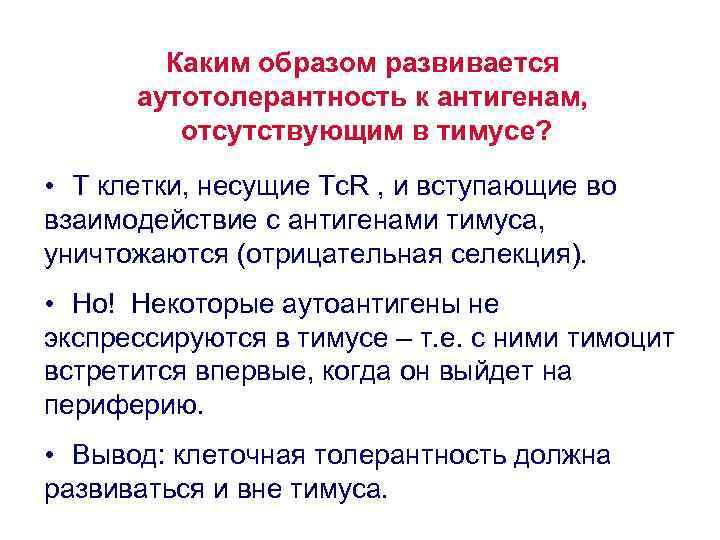 Каким образом развивается аутотолерантность к антигенам, отсутствующим в тимусе?

• Т клетки, несущие TcR , и вступающие во взаимодействие с антигенами тимуса, уничтожаются (отрицательная селекция).

• Но! Некоторые аутоантигены не экспрессируются в тимусе – т.е. с ними тимоцит встретится впервые, когда он выйдет на периферию.

• Вывод: клеточная толерантность должна развиваться и вне тимуса.